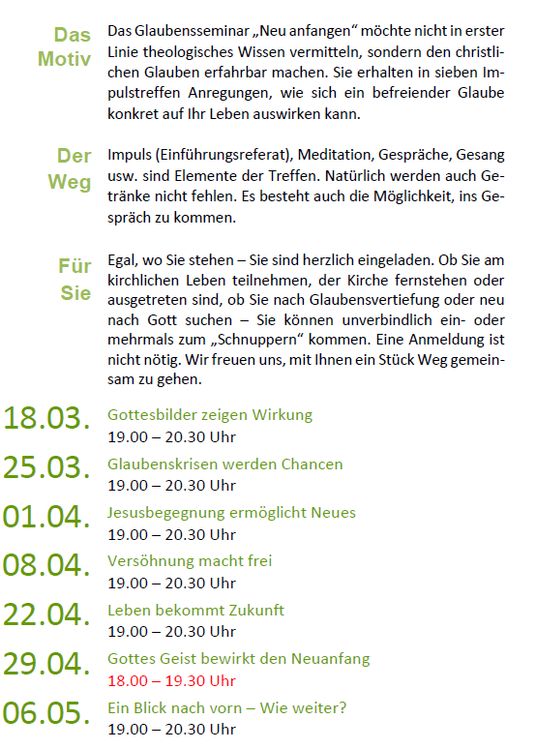 Das Motiv

Das Glaubensseminar „Neu anfangen“ möchte nicht in erster Linie theologisches Wissen vermitteln, sondern den christlichen Glauben erfahrbar machen. Sie erhalten in sieben Impulstreffen Anregungen, wie sich ein befreiender Glaube konkret auf Ihr Leben auswirken kann.

Der Weg

Impuls (Einführungsreferat), Meditation, Gespräche, Gesang usw. sind Elemente der Treffen. Natürlich werden auch Getränke nicht fehlen. Es besteht auch die Möglichkeit, ins Gespräch zu kommen.

Für Sie

Egal, wo Sie stehen – Sie sind herzlich eingeladen. Ob Sie am kirchlichen Leben teilnehmen, der Kirche fernstehen oder ausgetreten sind, ob Sie nach Glaubensvertiefung oder neu nach Gott suchen – Sie können unverbindlich ein- oder mehrmals zum „Schnuppern“ kommen. Eine Anmeldung ist nicht nötig. Wir freuen uns, mit Ihnen ein Stück Weg gemeinsam zu gehen.

18.03. Gottesbilder zeigen Wirkung
19.00 – 20.30 Uhr

25.03. Glaubenskrisen werden Chancen
19.00 – 20.30 Uhr

01.04. Jesusbegegnung ermöglicht Neues
19.00 – 20.30 Uhr

08.04. Versöhnung macht frei
19.00 – 20.30 Uhr

22.04. Leben bekommt Zukunft
19.00 – 20.30 Uhr

29.04. Gottes Geist bewirkt den Neuanfang
18.00 – 19.30 Uhr

06.05. Ein Blick nach vorn – Wie weiter?
19.00 – 20.30 Uhr